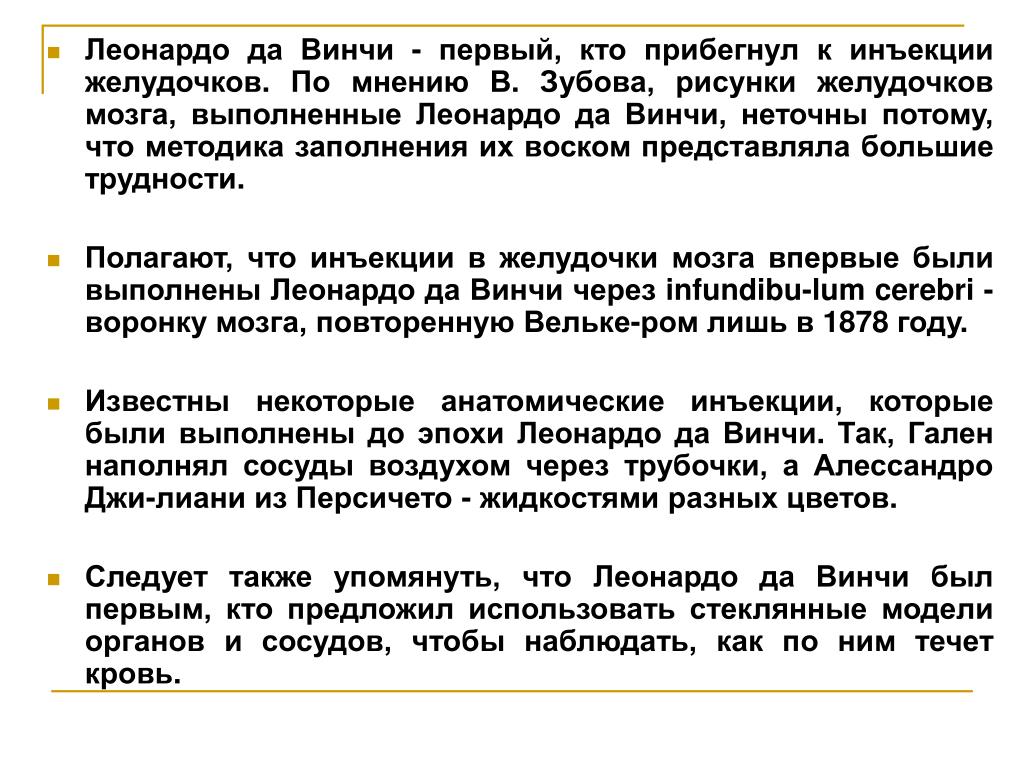 Леонардо да Винчи - первый, кто прибегнул к инъекции желудочков. По мнению В. Зубова, рисунки желудочков мозга, выполненные Леонардо да Винчи, неточны потому, что методика заполнения их воском представляла большие трудности.

Полагают, что инъекции в желудочки мозга впервые были выполнены Леонардо да Винчи через infundibu-lum cerebri - воронку мозга, повторенную Вельке-ром лишь в 1878 году.

Известны некоторые анатомические инъекции, которые были выполнены до эпохи Леонардо да Винчи. Так, Гален наполнял сосуды воздухом через трубочки, а Алессандро Джи-лиани из Персичето - жидкостями разных цветов.

Следует также упомянуть, что Леонардо да Винчи был первым, кто предложил использовать стеклянные модели органов и сосудов, чтобы наблюдать, как по ним течет кровь.